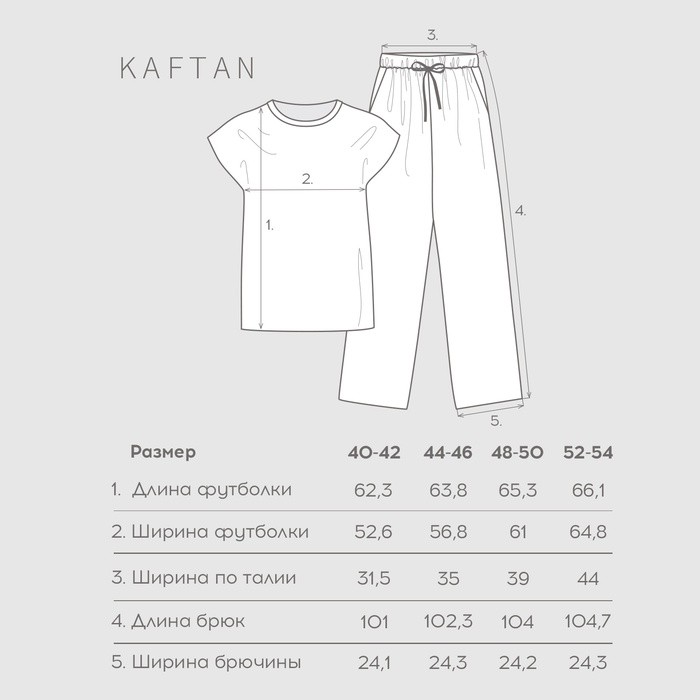 KAFTAN

3.

2.

1.

4.

5.

| Размер | 40-42 | 44-46 | 48-50 | 52-54 |
|---|---|---|---|---|
| 1. Длина футболки | 62,3 | 63,8 | 65,3 | 66,1 |
| 2. Ширина футболки | 52,6 | 56,8 | 61 | 64,8 |
| 3. Ширина по талии | 31,5 | 35 | 39 | 44 |
| 4. Длина брюк | 101 | 102,3 | 104 | 104,7 |
| 5. Ширина брючины | 24,1 | 24,3 | 24,2 | 24,3 |